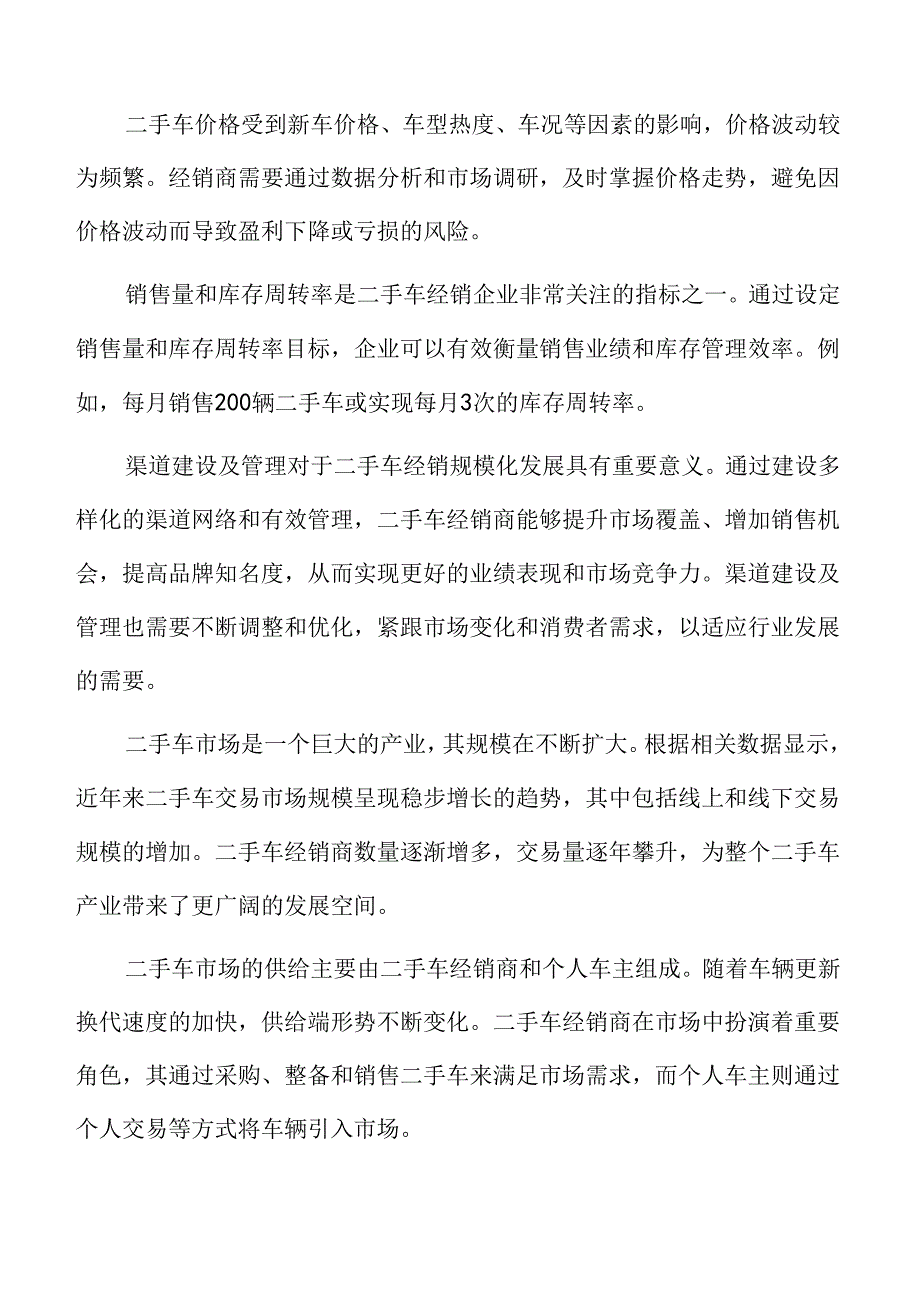 二手车价格受到新车价格、车型热度、车况等因素的影响，价格波动较为频繁。经销商需要通过数据分析和市场调研，及时掌握价格走势，避免因价格波动而导致盈利下降或亏损的风险。

销售量和库存周转率是二手车经销企业非常关注的指标之一。通过设定销售量和库存周转率目标，企业可以有效衡量销售业绩和库存管理效率。例如，每月销售200辆二手车或实现每月3次的库存周转率。

渠道建设及管理对于二手车经销规模化发展具有重要意义。通过建设多样化的渠道网络和有效管理，二手车经销商能够提升市场覆盖、增加销售机会，提高品牌知名度，从而实现更好的业绩表现和市场竞争力。渠道建设及管理也需要不断调整和优化，紧跟市场变化和消费者需求，以适应行业发展的需要。

二手车市场是一个巨大的产业，其规模在不断扩大。根据相关数据显示，近年来二手车交易市场规模呈现稳步增长的趋势，其中包括线上和线下交易规模的增加。二手车经销商数量逐渐增多，交易量逐年攀升，为整个二手车产业带来了更广阔的发展空间。

二手车市场的供给主要由二手车经销商和个人车主组成。随着车辆更新换代速度的加快，供给端形势不断变化。二手车经销商在市场中扮演着重要角色，其通过采购、整备和销售二手车来满足市场需求，而个人车主则通过个人交易等方式将车辆引入市场。